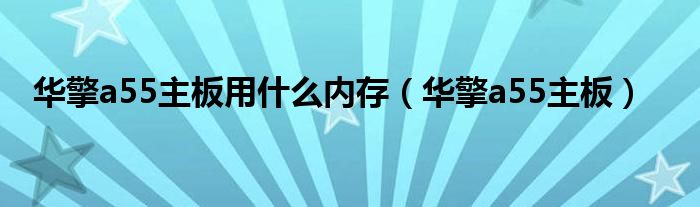 华擎a55主板用什么内存（华擎a55主板）